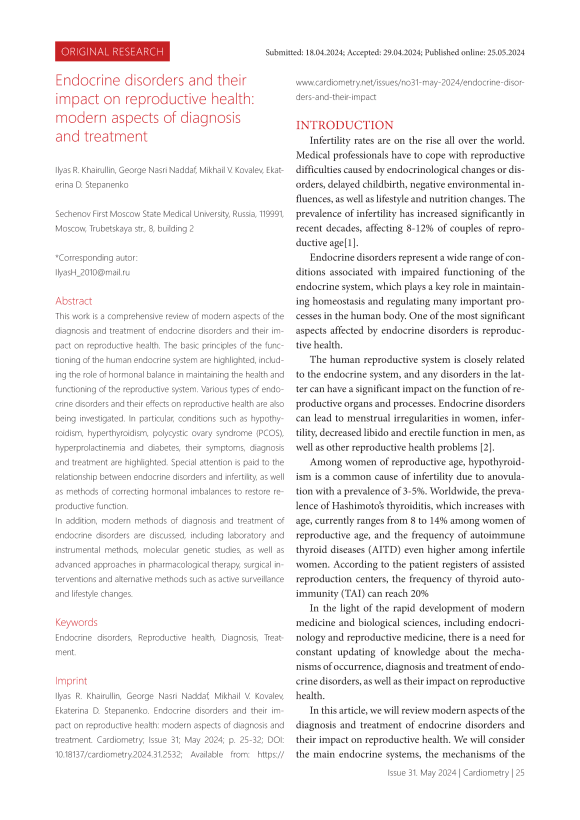 ORIGINAL RESEARCH

Submitted: 18.04.2024; Accepted: 29.04.2024; Published online: 25.05.2024

Endocrine disorders and their impact on reproductive health: modern aspects of diagnosis and treatment

Ilyas R. Khairullin, George Nasri Naddaf, Mikhail V. Kovalev, Ekaterina D. Stepanenko

Sechenov First Moscow State Medical University, Russia, 119991, Moscow, Trubetskaya str., 8, building 2

*Corresponding autor:
IlyasH_2010@mail.ru

Abstract

This work is a comprehensive review of modern aspects of the diagnosis and treatment of endocrine disorders and their impact on reproductive health. The basic principles of the functioning of the human endocrine system are highlighted, including the role of hormonal balance in maintaining the health and functioning of the reproductive system. Various types of endocrine disorders and their effects on reproductive health are also being investigated. In particular, conditions such as hypothyroidism, hyperthyroidism, polycystic ovary syndrome (PCOS), hyperprolactinemia and diabetes, their symptoms, diagnosis and treatment are highlighted. Special attention is paid to the relationship between endocrine disorders and infertility, as well as methods of correcting hormonal imbalances to restore reproductive function.
In addition, modern methods of diagnosis and treatment of endocrine disorders are discussed, including laboratory and instrumental methods, molecular genetic studies, as well as advanced approaches in pharmacological therapy, surgical interventions and alternative methods such as active surveillance and lifestyle changes.

Keywords

Endocrine disorders, Reproductive health, Diagnosis, Treatment.

Imprint

Ilyas R. Khairullin, George Nasri Naddaf, Mikhail V. Kovalev, Ekaterina D. Stepanenko. Endocrine disorders and their impact on reproductive health: modern aspects of diagnosis and treatment. Cardiometry; Issue 31; May 2024; p. 25-32; DOI: 10.18137/cardiometry.2024.31.2532; Available from: https://www.cardiometry.net/issues/no31-may-2024/endocrine-disorders-and-their-impact

INTRODUCTION

Infertility rates are on the rise all over the world. Medical professionals have to cope with reproductive difficulties caused by endocrinological changes or disorders, delayed childbirth, negative environmental influences, as well as lifestyle and nutrition changes. The prevalence of infertility has increased significantly in recent decades, affecting 8-12% of couples of reproductive age[1].

Endocrine disorders represent a wide range of conditions associated with impaired functioning of the endocrine system, which plays a key role in maintaining homeostasis and regulating many important processes in the human body. One of the most significant aspects affected by endocrine disorders is reproductive health.

The human reproductive system is closely related to the endocrine system, and any disorders in the latter can have a significant impact on the function of reproductive organs and processes. Endocrine disorders can lead to menstrual irregularities in women, infertility, decreased libido and erectile function in men, as well as other reproductive health problems [2].

Among women of reproductive age, hypothyroidism is a common cause of infertility due to anovulation with a prevalence of 3-5%. Worldwide, the prevalence of Hashimoto's thyroiditis, which increases with age, currently ranges from 8 to 14% among women of reproductive age, and the frequency of autoimmune thyroid diseases (AITD) even higher among infertile women. According to the patient registers of assisted reproduction centers, the frequency of thyroid autoimmunity (TAI) can reach 20%

In the light of the rapid development of modern medicine and biological sciences, including endocrinology and reproductive medicine, there is a need for constant updating of knowledge about the mechanisms of occurrence, diagnosis and treatment of endocrine disorders, as well as their impact on reproductive health.

In this article, we will review modern aspects of the diagnosis and treatment of endocrine disorders and their impact on reproductive health. We will consider the main endocrine systems, the mechanisms of the

Issue 31. May 2024 | Cardiometry | 25